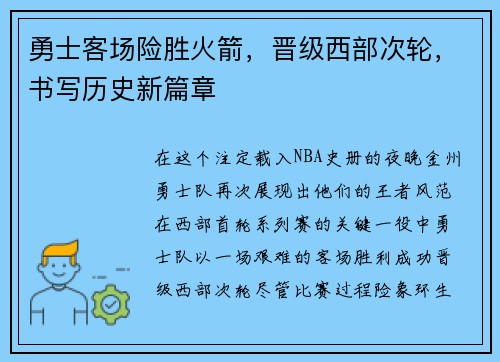 勇士客场险胜火箭，晋级西部次轮，书写历史新篇章

在这个注定载入NBA史册的夜晚金州勇士队再次展现出他们的王者风范在西部首轮系列赛的关键一役中勇士队以一场艰难的客场胜利成功晋级西部次轮尽管比赛过程险象环生